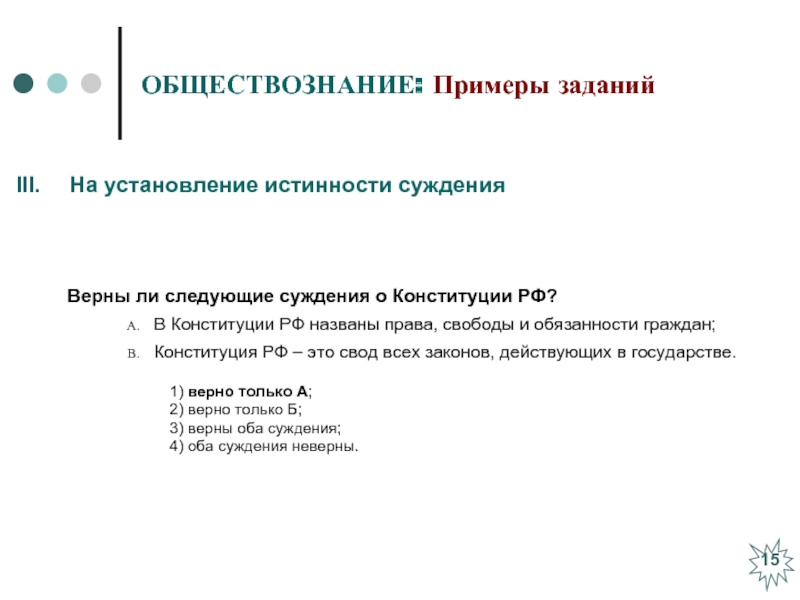 ОБЩЕСТВОЗНАНИЕ: Примеры заданий

III. На установление истинности суждения

Верны ли следующие суждения о Конституции РФ?

A. В Конституции РФ названы права, свободы и обязанности граждан;

B. Конституция РФ – это свод всех законов, действующих в государстве.

1) верно только А;
2) верно только Б;
3) верны оба суждения;
4) оба суждения неверны.

15